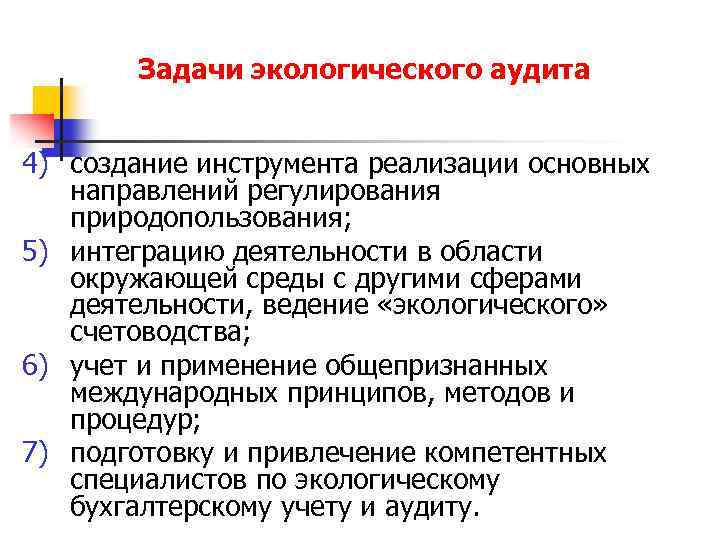 Задачи экологического аудита

4) создание инструмента реализации основных направлений регулирования природопользования;
5) интеграцию деятельности в области окружающей среды с другими сферами деятельности, ведение «экологического» счетоводства;
6) учет и применение общепризнанных международных принципов, методов и процедур;
7) подготовку и привлечение компетентных специалистов по экологическому бухгалтерскому учету и аудиту.